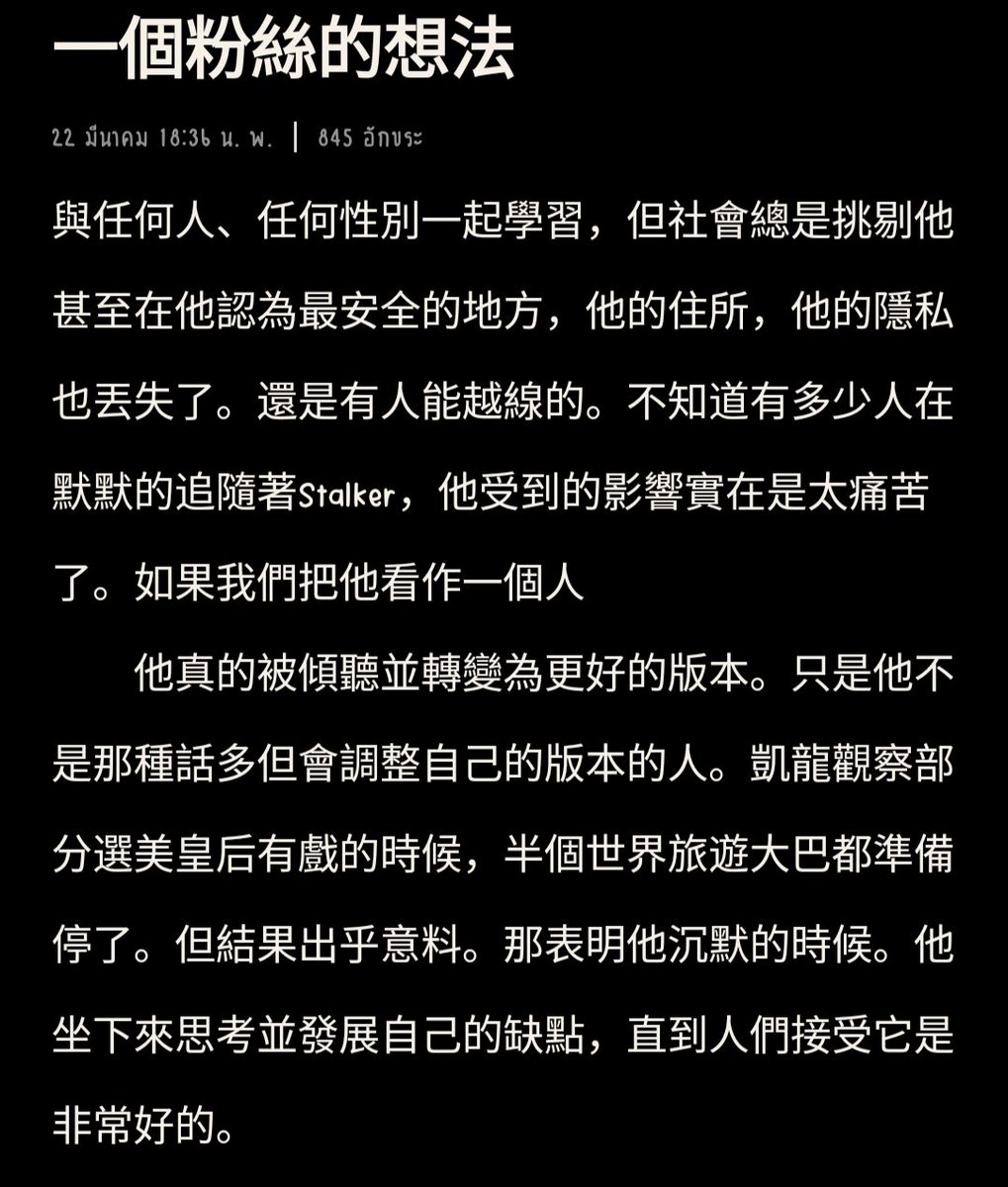 一個粉絲的想法

22 มีนาคม 18:36 น. พ. | 845 อักขระ

與任何人、任何性別一起學習，但社會總是挑剔他甚至在他認為最安全的地方，他的住所，他的隱私也丟失了。還是有人能越線的。不知道有多少人在默默的追隨著Stalker，他受到的影響實在是太痛苦了。如果我們把他看作一個人

他真的被傾聽並轉變為更好的版本。只是他不是那種話多但會調整自己的版本的人。凱龍觀察部分選美皇后有戲的時候，半個世界旅遊大巴都準備停了。但結果出乎意料。那表明他沉默的時候。他坐下來思考並發展自己的缺點，直到人們接受它是非常好的。